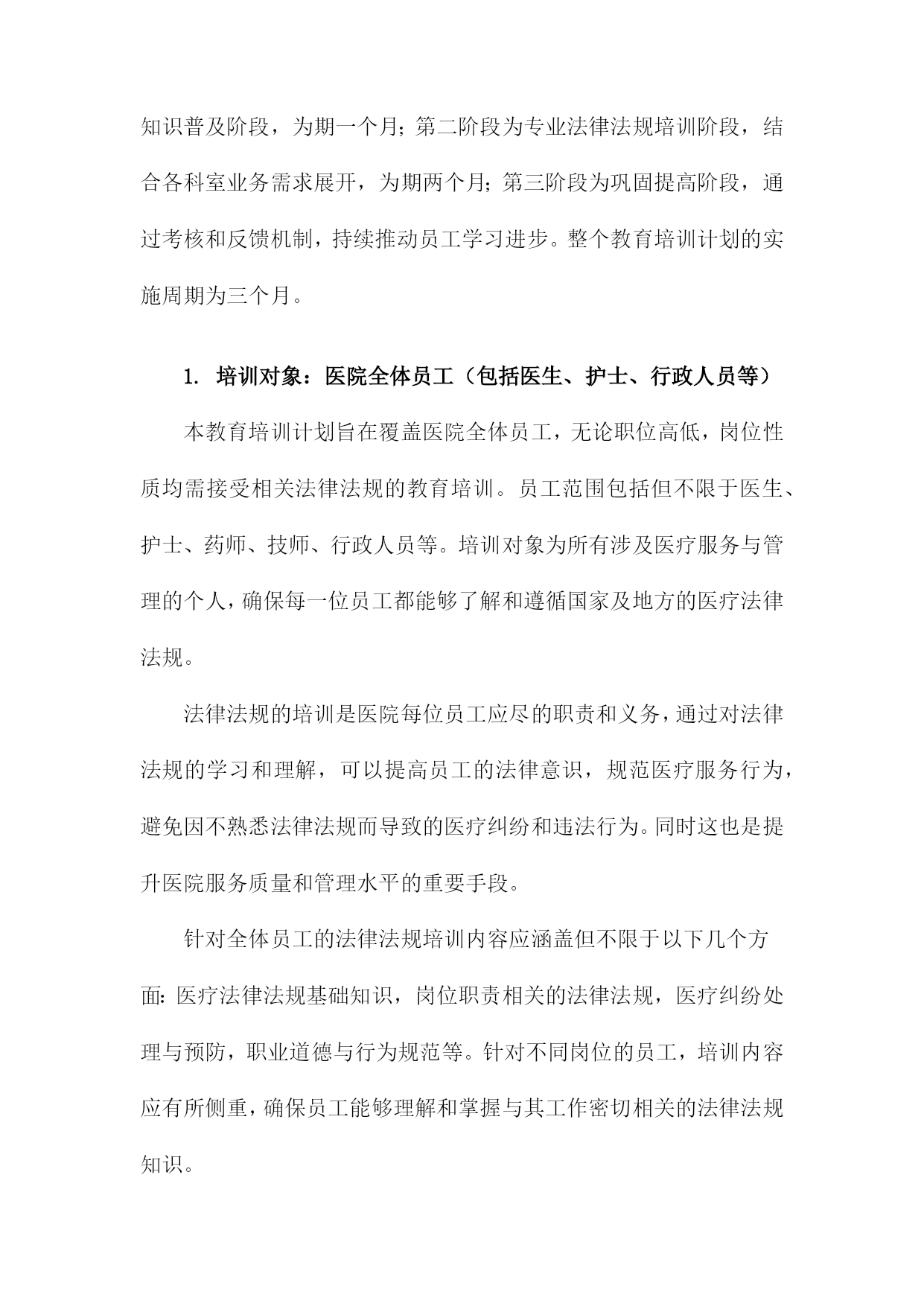 知识普及阶段，为期一个月；第二阶段为专业法律法规培训阶段，结合各科室业务需求展开，为期两个月；第三阶段为巩固提高阶段，通过考核和反馈机制，持续推动员工学习进步。整个教育培训计划的实施周期为三个月。

1. 培训对象：医院全体员工（包括医生、护士、行政人员等）

本教育培训计划旨在覆盖医院全体员工，无论职位高低，岗位性质均需接受相关法律法规的教育培训。员工范围包括但不限于医生、护士、药师、技师、行政人员等。培训对象为所有涉及医疗服务与管理的个人，确保每一位员工都能够了解和遵循国家及地方的医疗法律法规。

法律法规的培训是医院每位员工应尽的职责和义务，通过对法律法规的学习和理解，可以提高员工的法律意识，规范医疗服务行为，避免因不熟悉法律法规而导致的医疗纠纷和违法行为。同时这也是提升医院服务质量和管理水平的重要手段。

针对全体员工的法律法规培训内容应涵盖但不限于以下几个方面：医疗法律法规基础知识，岗位职责相关的法律法规，医疗纠纷处理与预防，职业道德与行为规范等。针对不同岗位的员工，培训内容应有所侧重，确保员工能够理解和掌握与其工作密切相关的法律法规知识。